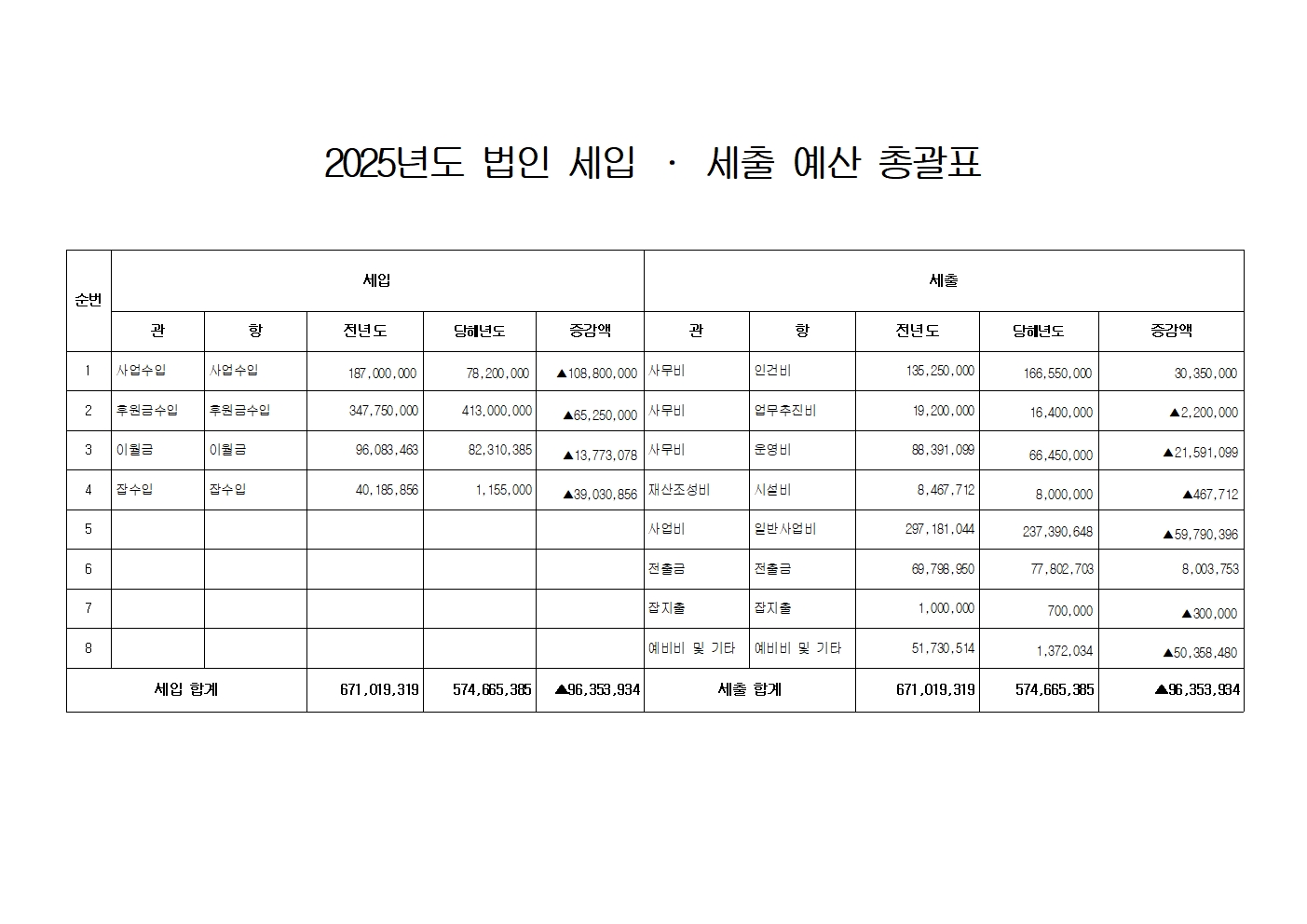 2025년도 법인 세입 · 세출 예산 총괄표

| 순번 | 세입 |  |  |  |  | 세출 |  |  |  |  |
|---|---|---|---|---|---|---|---|---|---|---|
|  | 관 | 항 | 전년도 | 당해년도 | 증감액 | 관 | 항 | 전년도 | 당해년도 | 증감액 |
| 1 | 사업수입 | 사업수입 | 187,000,000 | 78,200,000 | ▲108,800,000 | 사무비 | 인건비 | 135,250,000 | 166,550,000 | 30,350,000 |
| 2 | 후원금수입 | 후원금수입 | 347,750,000 | 413,000,000 | ▲65,250,000 | 사무비 | 업무추진비 | 19,200,000 | 16,400,000 | ▲2,200,000 |
| 3 | 이월금 | 이월금 | 96,083,463 | 82,310,385 | ▲13,773,078 | 사무비 | 운영비 | 88,391,099 | 66,450,000 | ▲21,591,099 |
| 4 | 잡수입 | 잡수입 | 40,185,856 | 1,155,000 | ▲39,030,856 | 재산조성비 | 시설비 | 8,467,712 | 8,000,000 | ▲467,712 |
| 5 |  |  |  |  |  | 사업비 | 일반사업비 | 297,181,044 | 237,390,648 | ▲59,790,396 |
| 6 |  |  |  |  |  | 전출금 | 전출금 | 69,798,950 | 77,802,703 | 8,003,753 |
| 7 |  |  |  |  |  | 잡지출 | 잡지출 | 1,000,000 | 700,000 | ▲300,000 |
| 8 |  |  |  |  |  | 예비비 및 기타 | 예비비 및 기타 | 51,730,514 | 1,372,034 | ▲50,358,480 |
| 세입 합계 |  |  | 671,019,319 | 574,665,385 | ▲96,353,934 | 세출 합계 |  | 671,019,319 | 574,665,385 | ▲96,353,934 |